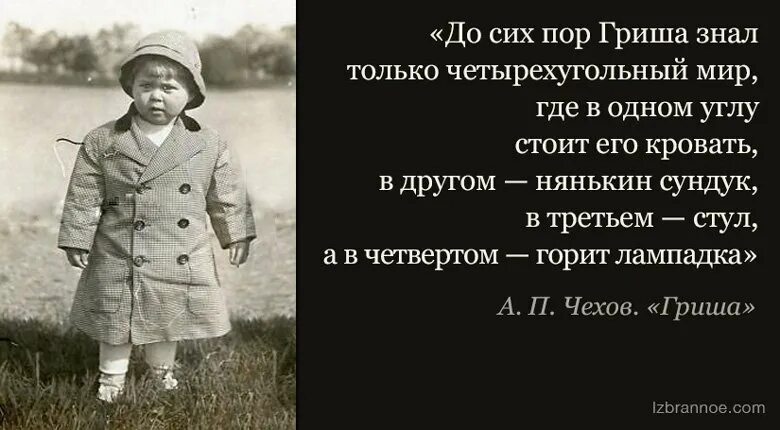 «До сих пор Гриша знал только четырехугольный мир, где в одном углу стоит его кровать, в другом — нянькин сундук, в третьем — стул, а в четвертом — горит лампадка»

А. П. Чехов. «Гриша»

Izbrannoe.com